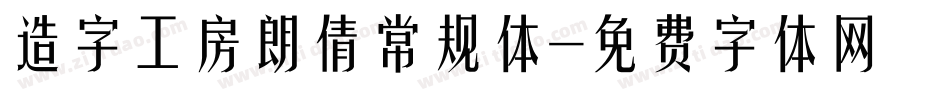 造字工房朗倩常规体-免费字体网